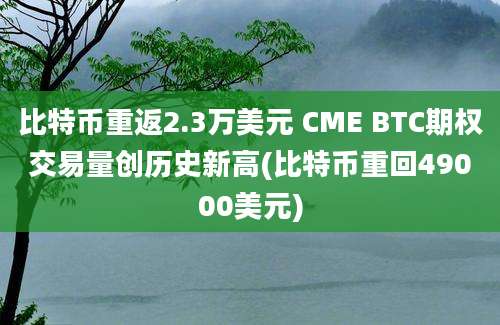 比特币重返2.3万美元 CME BTC期权交易量创历史新高(比特币重回49000美元)